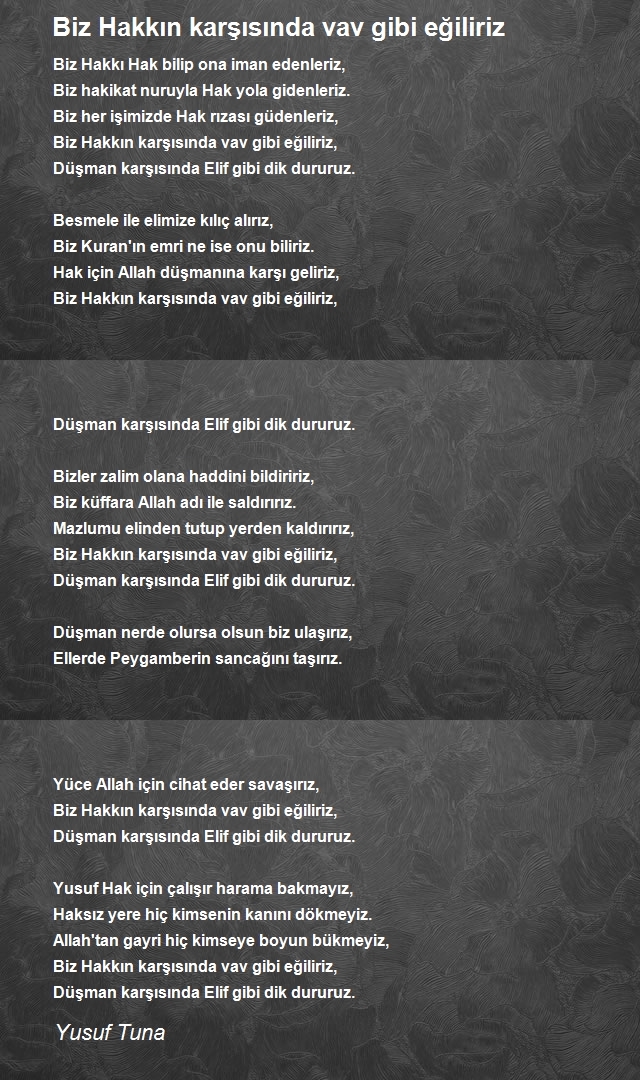 Biz Hakkın karşısında vav gibi eğiliriz

Biz Hakkı Hak bilip ona iman edenleriz,
Biz hakikat nuruyla Hak yola gidenleriz.
Biz her işimizde Hak rızası güdenleriz,
Biz Hakkın karşısında vav gibi eğiliriz,
Düşman karşısında Elif gibi dik dururuz.

Besmele ile elimize kılıç alırız,
Biz Kuran'ın emri ne ise onu biliriz.
Hak için Allah düşmanına karşı geliriz,
Biz Hakkın karşısında vav gibi eğiliriz,

Düşman karşısında Elif gibi dik dururuz.

Bizler zalim olana haddini bildiririz,
Biz küffara Allah adı ile saldırırız.
Mazlumu elinden tutup yerden kaldırırız,
Biz Hakkın karşısında vav gibi eğiliriz,
Düşman karşısında Elif gibi dik dururuz.

Düşman nerde olursa olsun biz ulaşırız,
Ellerde Peygamberin sancağını taşırız.

Yüce Allah için cihat eder savaşırız,
Biz Hakkın karşısında vav gibi eğiliriz,
Düşman karşısında Elif gibi dik dururuz.

Yusuf Hak için çalışır harama bakmayız,
Haksız yere hiç kimsenin kanını dökmeyiz.
Allah'tan gayri hiç kimseye boyun bükmeyiz,
Biz Hakkın karşısında vav gibi eğiliriz,
Düşman karşısında Elif gibi dik dururuz.

Yusuf Tuna